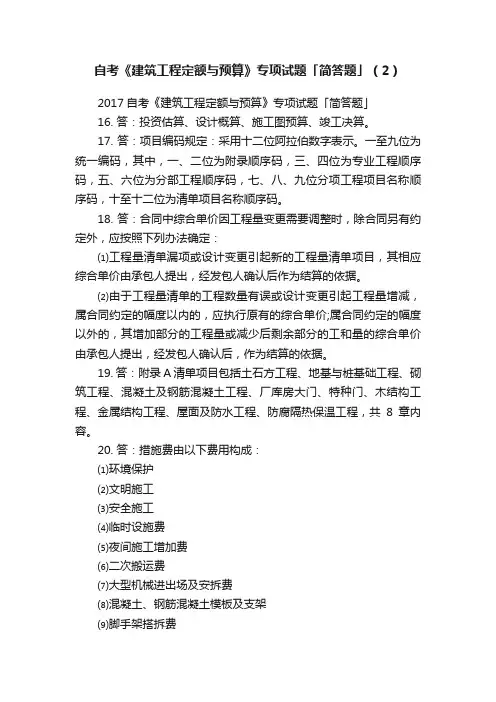 自考《建筑工程定额与预算》专项试题「简答题」（2）

2017 自考《建筑工程定额与预算》专项试题「简答题」

16. 答：投资估算、设计概算、施工图预算、竣工决算。

17. 答：项目编码规定：采用十二位阿拉伯数字表示。一至九位为统一编码，其中，一、二位为附录顺序码，三、四位为专业工程顺序码，五、六位为分部工程顺序码，七、八、九位分项工程项目名称顺序码，十至十二位为清单项目名称顺序码。

18. 答：合同中综合单价因工程量变更需要调整时，除合同另有约定外，应按照下列办法确定：

⑴工程量清单漏项或设计变更引起新的工程量清单项目，其相应综合单价由承包人提出，经发包人确认后作为结算的依据。

⑵由于工程量清单的工程数量有误或设计变更引起工程量增减，属合同约定的幅度以内的，应执行原有的综合单价;属合同约定的幅度以外的，其增加部分的工程量或减少后剩余部分的工和量的综合单价由承包人提出，经发包人确认后，作为结算的依据。

19. 答：附录 A 清单项目包括土石方工程、地基与桩基础工程、砌筑工程、混凝土及钢筋混凝土工程、厂库房大门、特种门、木结构工程、金属结构工程、屋面及防水工程、防腐隔热保温工程，共 8 章内容。

20. 答：措施费由以下费用构成：

⑴环境保护

⑵文明施工

⑶安全施工

⑷临时设施费

⑸夜间施工增加费

⑹二次搬运费

⑺大型机械进出场及安拆费

⑻混凝土、钢筋混凝土模板及支架

⑼脚手架搭拆费